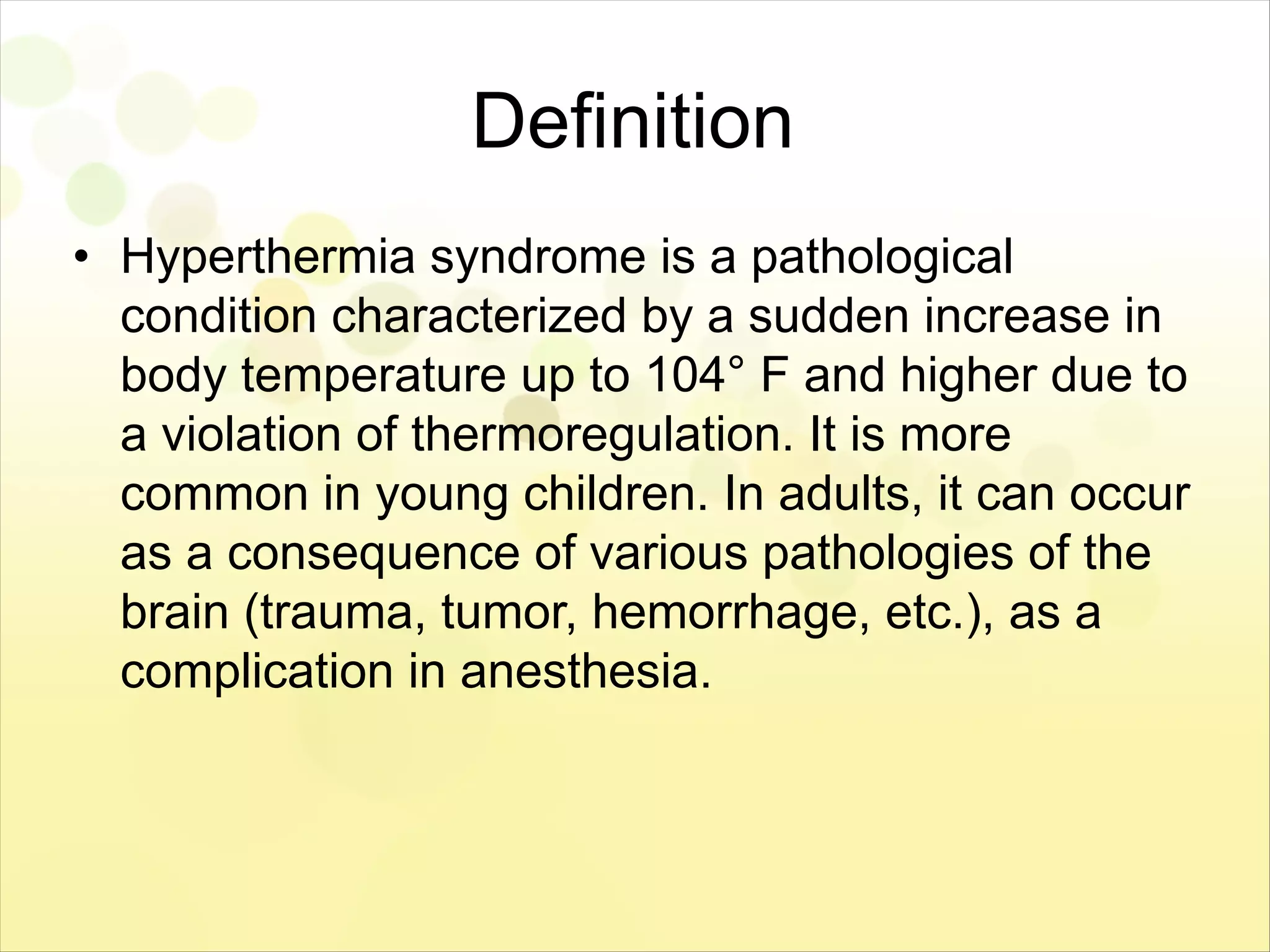 Definition

• Hyperthermia syndrome is a pathological condition characterized by a sudden increase in body temperature up to 104° F and higher due to a violation of thermoregulation. It is more common in young children. In adults, it can occur as a consequence of various pathologies of the brain (trauma, tumor, hemorrhage, etc.), as a complication in anesthesia.